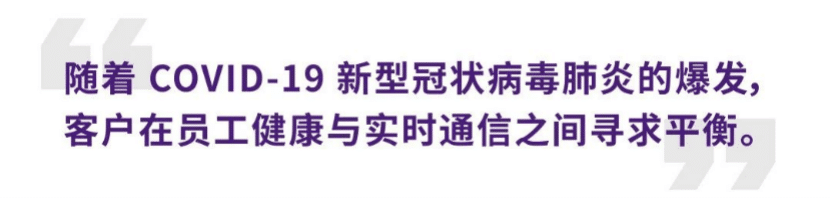 随着 COVID-19 新型冠状病毒肺炎的爆发，客户在员工健康与实时通信之间寻求平衡。